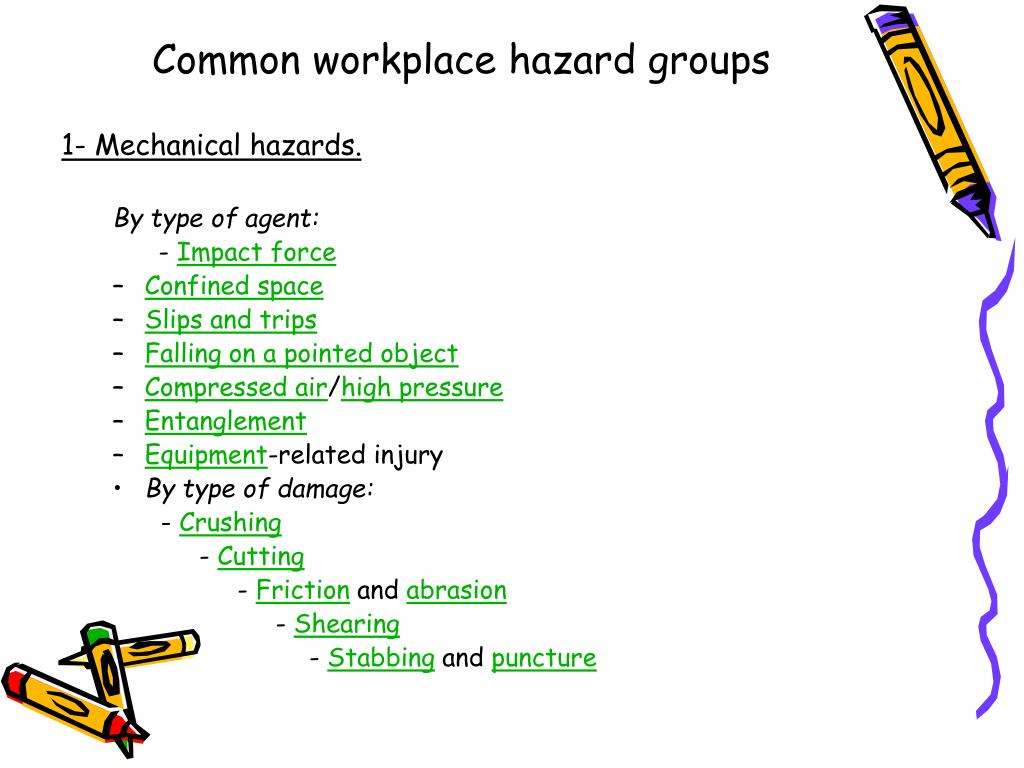 Common workplace hazard groups

1- Mechanical hazards.

By type of agent:
- Impact force
– Confined space
– Slips and trips
– Falling on a pointed object
– Compressed air/high pressure
– Entanglement
– Equipment-related injury
• By type of damage:
- Crushing
- Cutting
- Friction and abrasion
- Shearing
- Stabbing and puncture